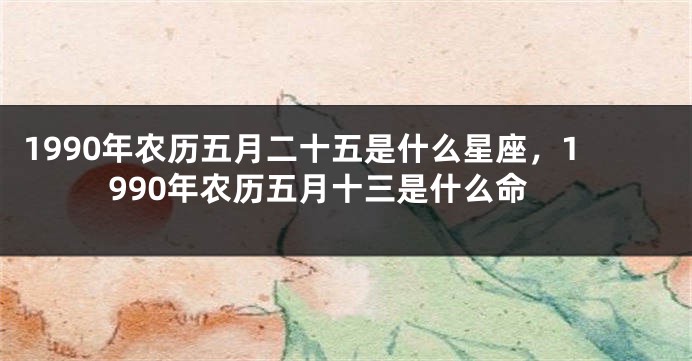 1990年农历五月二十五是什么星座，1990年农历五月十三是什么命